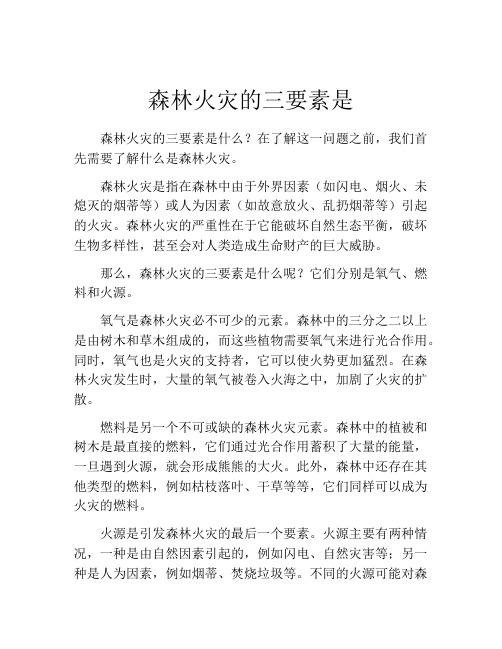 森林火灾的三要素是

森林火灾的三要素是什么？在了解这一问题之前，我们首先需要了解什么是森林火灾。

森林火灾是指在森林中由于外界因素（如闪电、烟火、未熄灭的烟蒂等）或人为因素（如故意放火、乱扔烟蒂等）引起的火灾。森林火灾的严重性在于它能破坏自然生态平衡，破坏生物多样性，甚至会对人类造成生命财产的巨大威胁。

那么，森林火灾的三要素是什么呢？它们分别是氧气、燃料和火源。

氧气是森林火灾必不可少的元素。森林中的三分之二以上是由树木和草木组成的，而这些植物需要氧气来进行光合作用。同时，氧气也是火灾的支持者，它可以使火势更加猛烈。在森林火灾发生时，大量的氧气被卷入火海之中，加剧了火灾的扩散。

燃料是另一个不可或缺的森林火灾元素。森林中的植被和树木是最直接的燃料，它们通过光合作用蓄积了大量的能量，一旦遇到火源，就会形成熊熊的大火。此外，森林中还存在其他类型的燃料，例如枯枝落叶、干草等等，它们同样可以成为火灾的燃料。

火源是引发森林火灾的最后一个要素。火源主要有两种情况，一种是由自然因素引起的，例如闪电、自然灾害等；另一种是人为因素，例如烟蒂、焚烧垃圾等。不同的火源可能对森